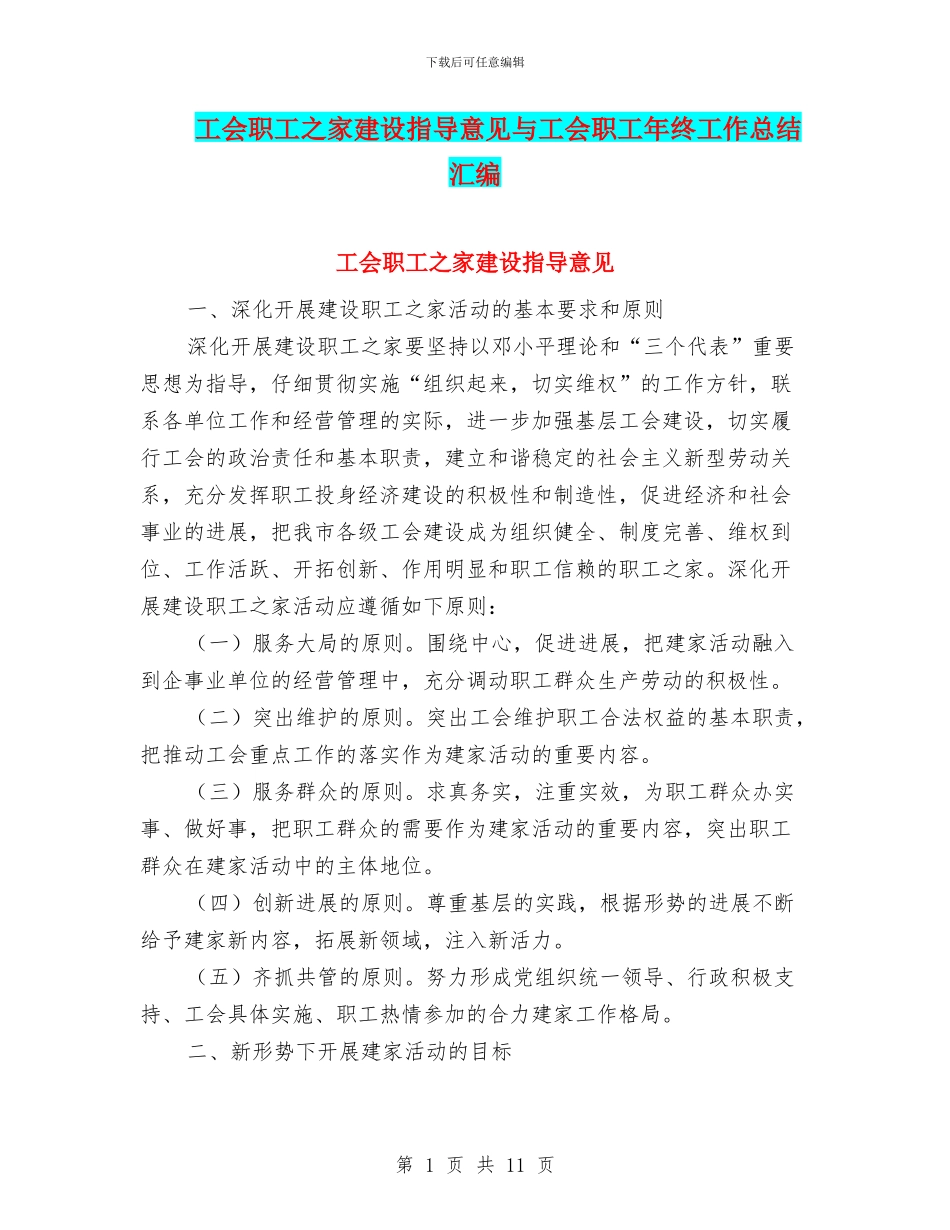 下载后可任意编辑

工会职工之家建设指导意见与工会职工年终工作总结汇编

工会职工之家建设指导意见

一、深化开展建设职工之家活动的基本要求和原则

深化开展建设职工之家要坚持以邓小平理论和“三个代表”重要思想为指导，仔细贯彻实施“组织起来，切实维权”的工作方针，联系各单位工作和经营管理的实际，进一步加强基层工会建设，切实履行工会的政治责任和基本职责，建立和谐稳定的社会主义新型劳动关系，充分发挥职工投身经济建设的积极性和制造性，促进经济和社会事业的进展，把我市各级工会建设成为组织健全、制度完善、维权到位、工作活跃、开拓创新、作用明显和职工信赖的职工之家。深化开展建设职工之家活动应遵循如下原则：

（一）服务大局的原则。围绕中心，促进进展，把建家活动融入到企事业单位的经营管理中，充分调动职工群众生产劳动的积极性。

（二）突出维护的原则。突出工会维护职工合法权益的基本职责，把推动工会重点工作的落实作为建家活动的重要内容。

（三）服务群众的原则。求真务实，注重实效，为职工群众办实事、做好事，把职工群众的需要作为建家活动的重要内容，突出职工群众在建家活动中的主体地位。

（四）创新进展的原则。尊重基层的实践，根据形势的进展不断给予建家新内容，拓展新领域，注入新活力。

（五）齐抓共管的原则。努力形成党组织统一领导、行政积极支持、工会具体实施、职工热情参加的合力建家工作格局。

二、新形势下开展建家活动的目标

第 1 页 共 11 页